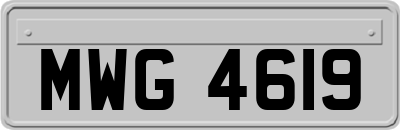 MWG 4619